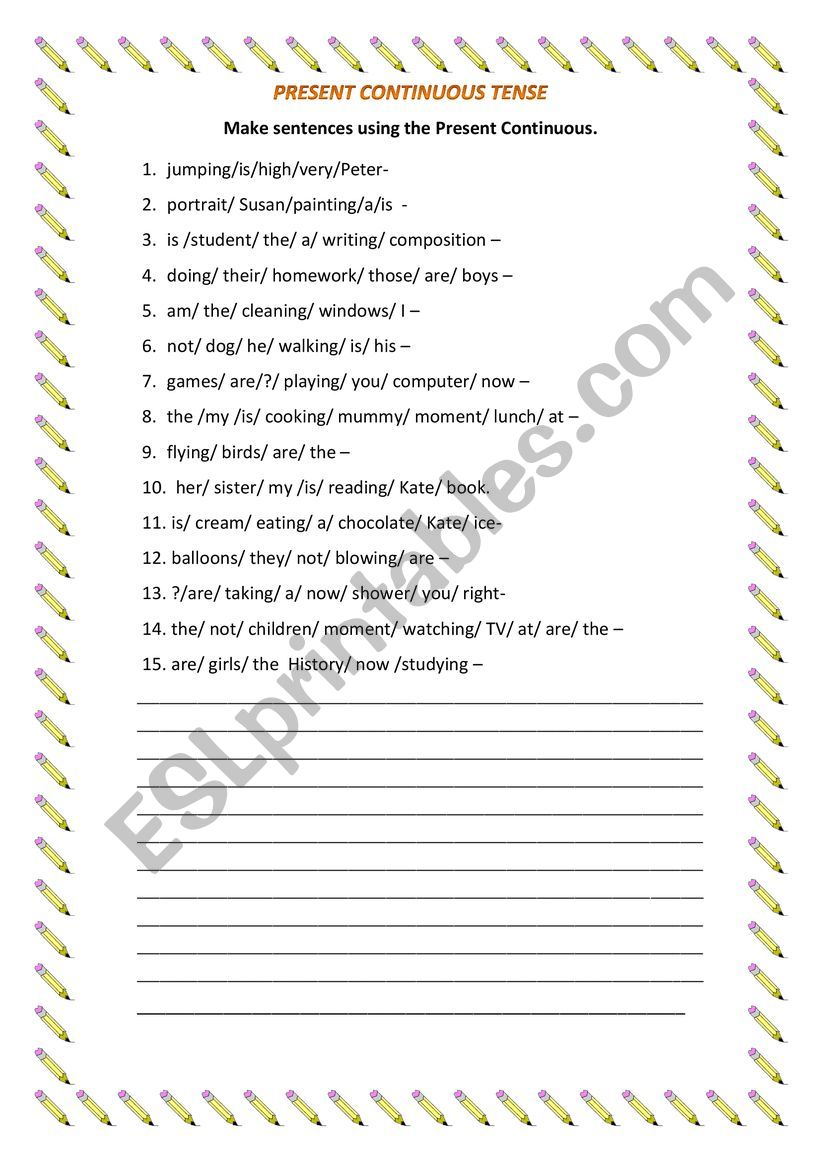 PRESENT CONTINUOUS TENSE

Make sentences using the Present Continuous.

1. jumping/is/high/very/Peter-
2. portrait/ Susan/painting/a/is -
3. is /student/ the/ a/ writing/ composition –
4. doing/ their/ homework/ those/ are/ boys –
5. am/ the/ cleaning/ windows/ I –
6. not/ dog/ he/ walking/ is/ his –
7. games/ are/?/ playing/ you/ computer/ now –
8. the /my /is/ cooking/ mummy/ moment/ lunch/ at –
9. flying/ birds/ are/ the –
10. her/ sister/ my /is/ reading/ Kate/ book.
11. is/ cream/ eating/ a/ chocolate/ Kate/ ice-
12. balloons/ they/ not/ blowing/ are –
13. ?/are/ taking/ a/ now/ shower/ you/ right-
14. the/ not/ children/ moment/ watching/ TV/ at/ are/ the –
15. are/ girls/ the History/ now /studying –

ESLprintables.com